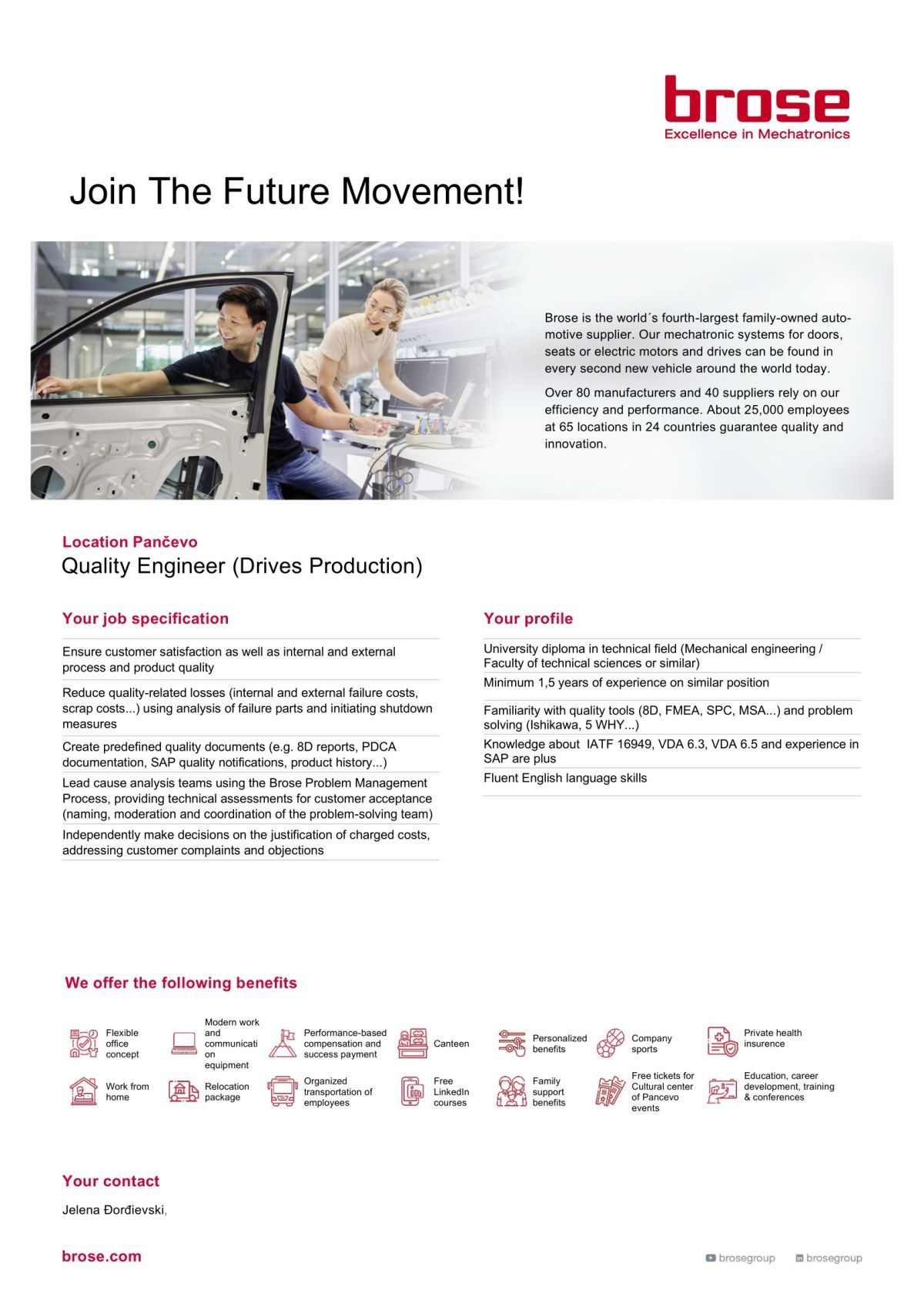 brose
Excellence in Mechatronics

Join The Future Movement!

Brose is the world´s fourth-largest family-owned automotive supplier. Our mechatronic systems for doors, seats or electric motors and drives can be found in every second new vehicle around the world today.

Over 80 manufacturers and 40 suppliers rely on our efficiency and performance. About 25,000 employees at 65 locations in 24 countries guarantee quality and innovation.

Location Pančevo
Quality Engineer (Drives Production)

Your job specification

Ensure customer satisfaction as well as internal and external process and product quality

Reduce quality-related losses (internal and external failure costs, scrap costs...) using analysis of failure parts and initiating shutdown measures

Create predefined quality documents (e.g. 8D reports, PDCA documentation, SAP quality notifications, product history...)

Lead cause analysis teams using the Brose Problem Management Process, providing technical assessments for customer acceptance (naming, moderation and coordination of the problem-solving team)

Independently make decisions on the justification of charged costs, addressing customer complaints and objections

Your profile

University diploma in technical field (Mechanical engineering / Faculty of technical sciences or similar)

Minimum 1,5 years of experience on similar position

Familiarity with quality tools (8D, FMEA, SPC, MSA...) and problem solving (Ishikawa, 5 WHY...)

Knowledge about IATF 16949, VDA 6.3, VDA 6.5 and experience in SAP are plus

Fluent English language skills

We offer the following benefits

Flexible office concept
Modern work and communication equipment
Performance-based compensation and success payment
Canteen
Personalized benefits
Company sports
Private health insurence
Work from home
Relocation package
Organized transportation of employees
Free LinkedIn courses
Family support benefits
Free tickets for Cultural center of Pancevo events
Education, career development, training & conferences

Your contact

Jelena Đorđievski,

brose.com

brosegroup brosegroup